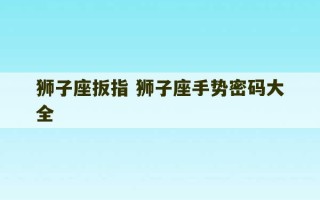 狮子座扳指 狮子座手势密码大全